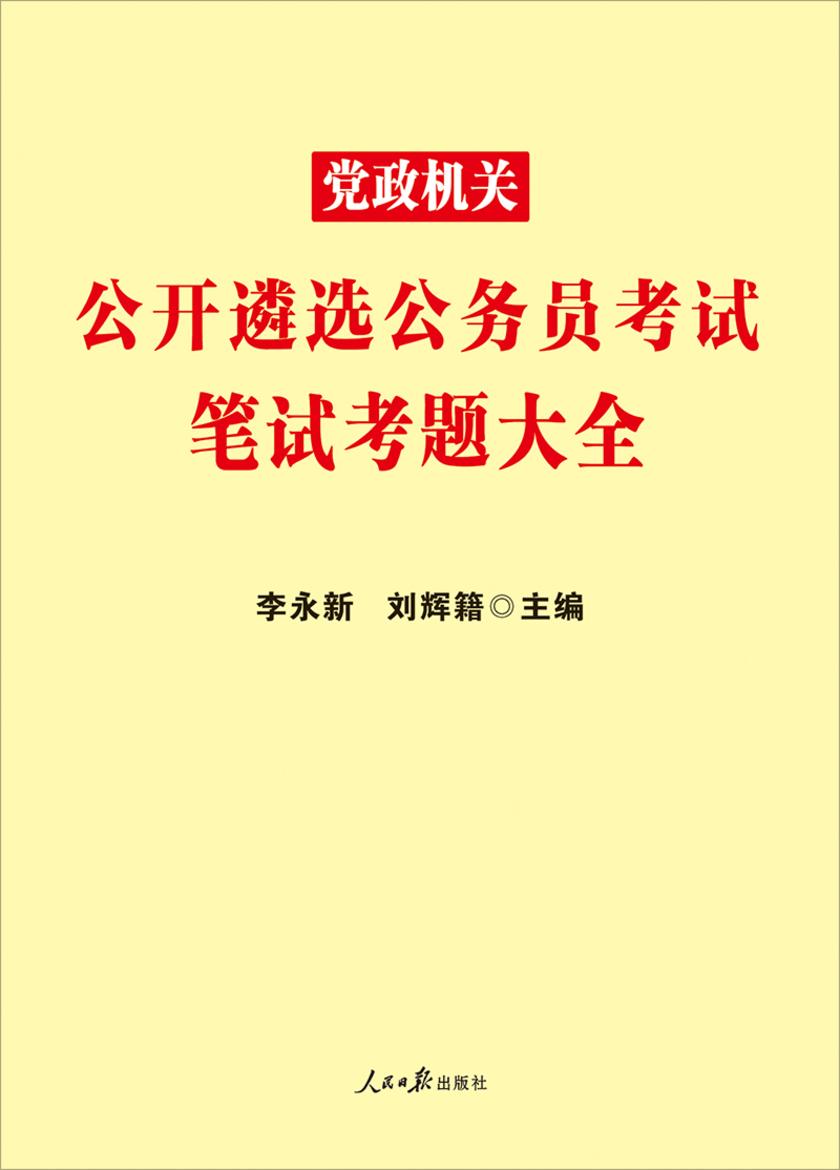 党政机关

公开遴选公务员考试
笔试考题大全

李永新　刘辉籍◎主编

人民日报出版社